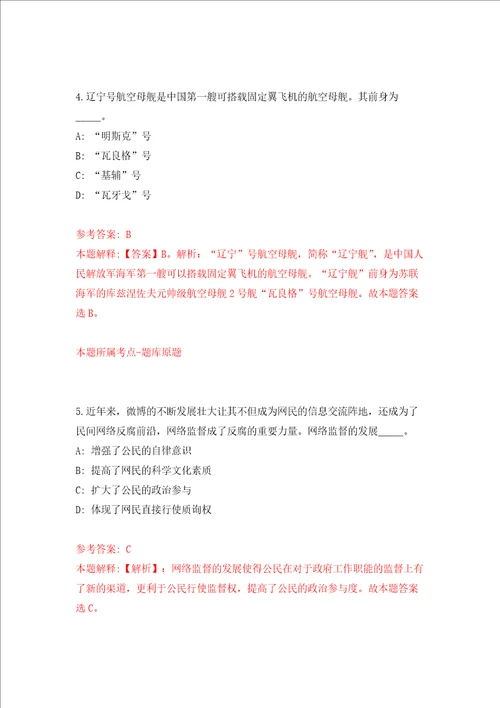 4.辽宁号航空母舰是中国第一艘可搭载固定翼飞机的航空母舰。其前身为_____。

A: “明斯克”号

B: “瓦良格”号

C: “基辅”号

D: “瓦牙戈”号

参考答案: B

本题解释:【答案】B。解析:“辽宁”号航空母舰,简称“辽宁舰”,是中国人民解放军海军第一艘可以搭载固定翼飞机的航空母舰。“辽宁舰”前身为苏联海军的库兹涅佐夫元帅级航空母舰2号舰“瓦良格”号航空母舰。故本题答案选B。

本题所属考点-题库原题

5.近年来,微博的不断发展壮大让其不但成为网民的信息交流阵地,还成为了民间网络反腐前沿,网络监督成了反腐的重要力量。网络监督的发展_____。

A: 增强了公民的自律意识

B: 提高了网民的科学文化素质

C: 扩大了公民的政治参与

D: 体现了网民直接行使质询权

参考答案: C

本题解释:【解析】:网络监督的发展使得公民在对于政府工作职能的监督上有了新的渠道,更利于公民行使监督权,提高了公民的政治参与度。故本题答案选C。